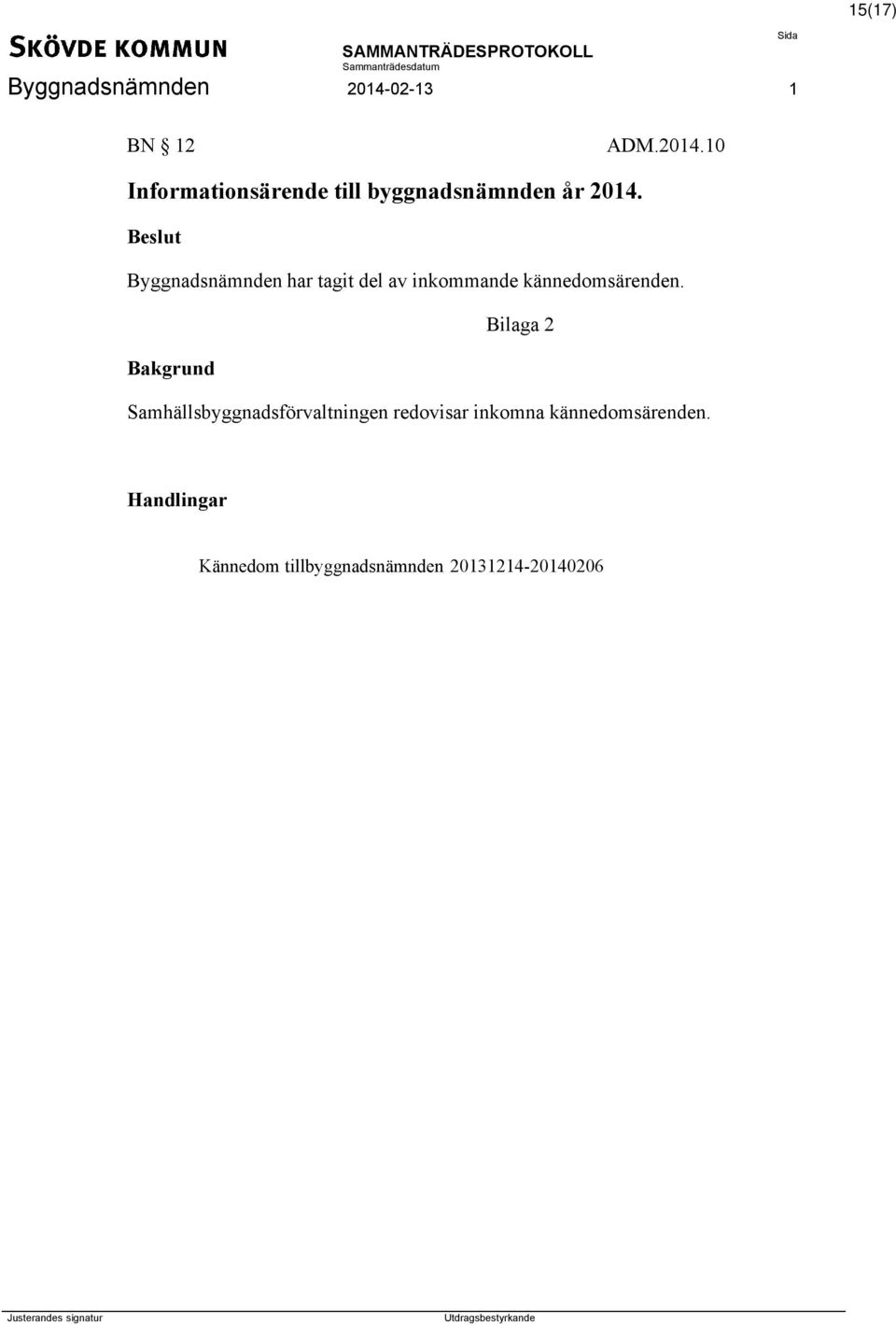 15(17)

SKÖVDE KOMMUN
Byggnadsnämnden

SAMMANTRÄDESPROTOKOLL
Sammanträdesdatum
2014-02-13

Sida
1

BN § 12 ADM.2014.10

Informationsärende till byggnadsnämnden år 2014.

Beslut

Byggnadsnämnden har tagit del av inkommande kännedomsärenden.

Bilaga 2

Bakgrund

Samhällsbyggnadsförvaltningen redovisar inkomna kännedomsärenden.

Handlingar

Kännedom tillbyggnadsnämnden 20131214-20140206

Justerandes signatur

Utdragsbestyrkande